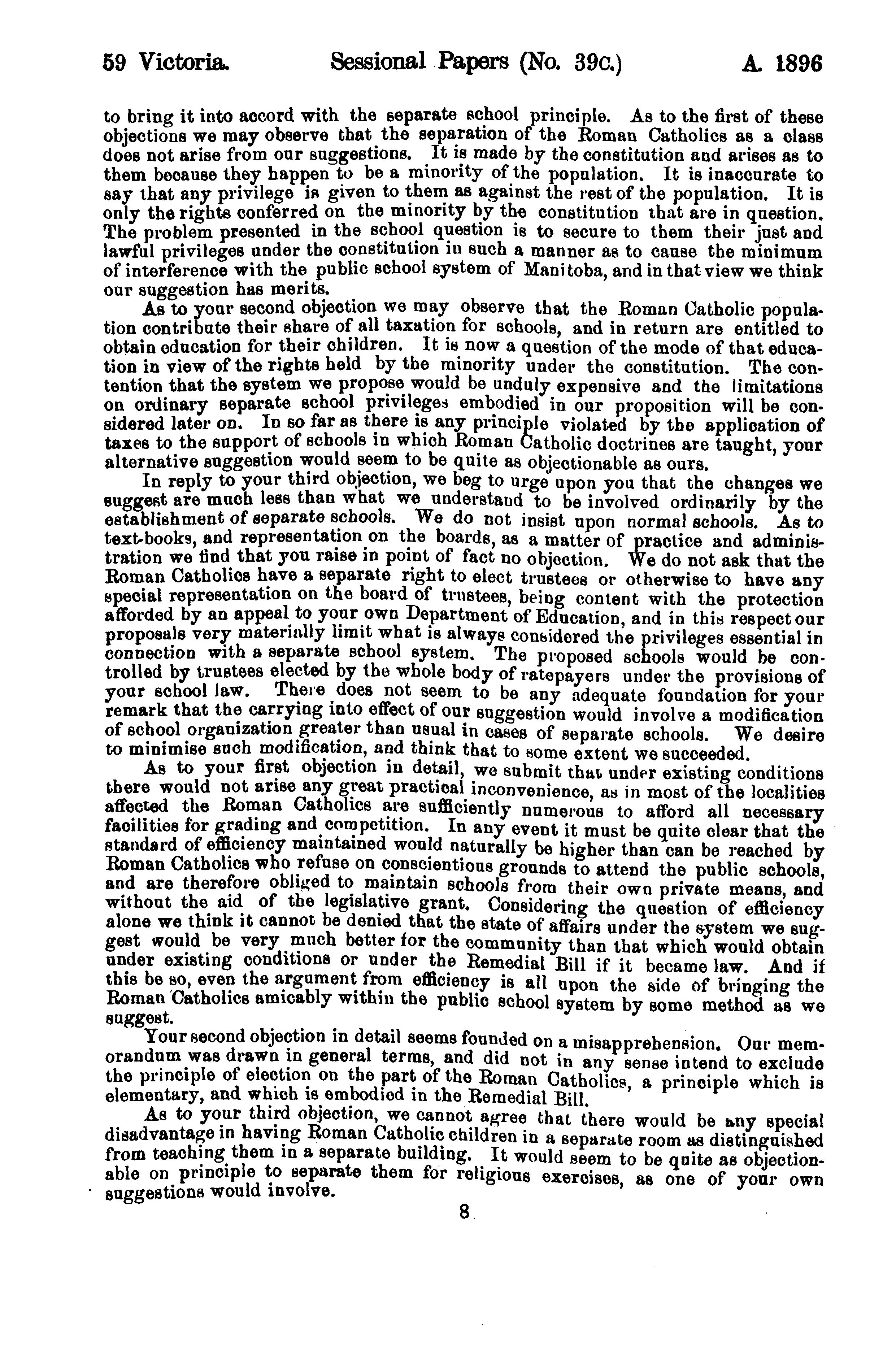 59 Victoria. Sessional Papers (No. 39c.) A. 1896

to bring it into accord with the separate school principle. As to the first of these objections we may observe that the separation of the Roman Catholics as a class does not arise from our suggestions. It is made by the constitution and arises as to them because they happen to be a minority of the population. It is inaccurate to say that any privilege is given to them as against the rest of the population. It is only the rights conferred on the minority by the constitution that are in question. The problem presented in the school question is to secure to them their just and lawful privileges under the constitution in such a manner as to cause the minimum of interference with the public school system of Manitoba, and in that view we think our suggestion has merits.

As to your second objection we may observe that the Roman Catholic population contribute their share of all taxation for schools, and in return are entitled to obtain education for their children. It is now a question of the mode of that education in view of the rights held by the minority under the constitution. The contention that the system we propose would be unduly expensive and the limitations on ordinary separate school privileges embodied in our proposition will be considered later on. In so far as there is any principle violated by the application of taxes to the support of schools in which Roman Catholic doctrines are taught, your alternative suggestion would seem to be quite as objectionable as ours.

In reply to your third objection, we beg to urge upon you that the changes we suggest are much less than what we understand to be involved ordinarily by the establishment of separate schools. We do not insist upon normal schools. As to text-books, and representation on the boards, as a matter of practice and administration we find that you raise in point of fact no objection. We do not ask that the Roman Catholics have a separate right to elect trustees or otherwise to have any special representation on the board of trustees, being content with the protection afforded by an appeal to your own Department of Education, and in this respect our proposals very materially limit what is always considered the privileges essential in connection with a separate school system. The proposed schools would be controlled by trustees elected by the whole body of ratepayers under the provisions of your school law. There does not seem to be any adequate foundation for your remark that the carrying into effect of our suggestion would involve a modification of school organization greater than usual in cases of separate schools. We desire to minimise such modification, and think that to some extent we succeeded.

As to your first objection in detail, we submit that under existing conditions there would not arise any great practical inconvenience, as in most of the localities affected the Roman Catholics are sufficiently numerous to afford all necessary facilities for grading and competition. In any event it must be quite clear that the standard of efficiency maintained would naturally be higher than can be reached by Roman Catholics who refuse on conscientious grounds to attend the public schools, and are therefore obliged to maintain schools from their own private means, and without the aid of the legislative grant. Considering the question of efficiency alone we think it cannot be denied that the state of affairs under the system we suggest would be very much better for the community than that which would obtain under existing conditions or under the Remedial Bill if it became law. And if this be so, even the argument from efficiency is all upon the side of bringing the Roman Catholics amicably within the public school system by some method as we suggest.

Your second objection in detail seems founded on a misapprehension. Our memorandum was drawn in general terms, and did not in any sense intend to exclude the principle of election on the part of the Roman Catholics, a principle which is elementary, and which is embodied in the Remedial Bill.

As to your third objection, we cannot agree that there would be any special disadvantage in having Roman Catholic children in a separate room as distinguished from teaching them in a separate building. It would seem to be quite as objectionable on principle to separate them for religious exercises, as one of your own suggestions would involve.

8